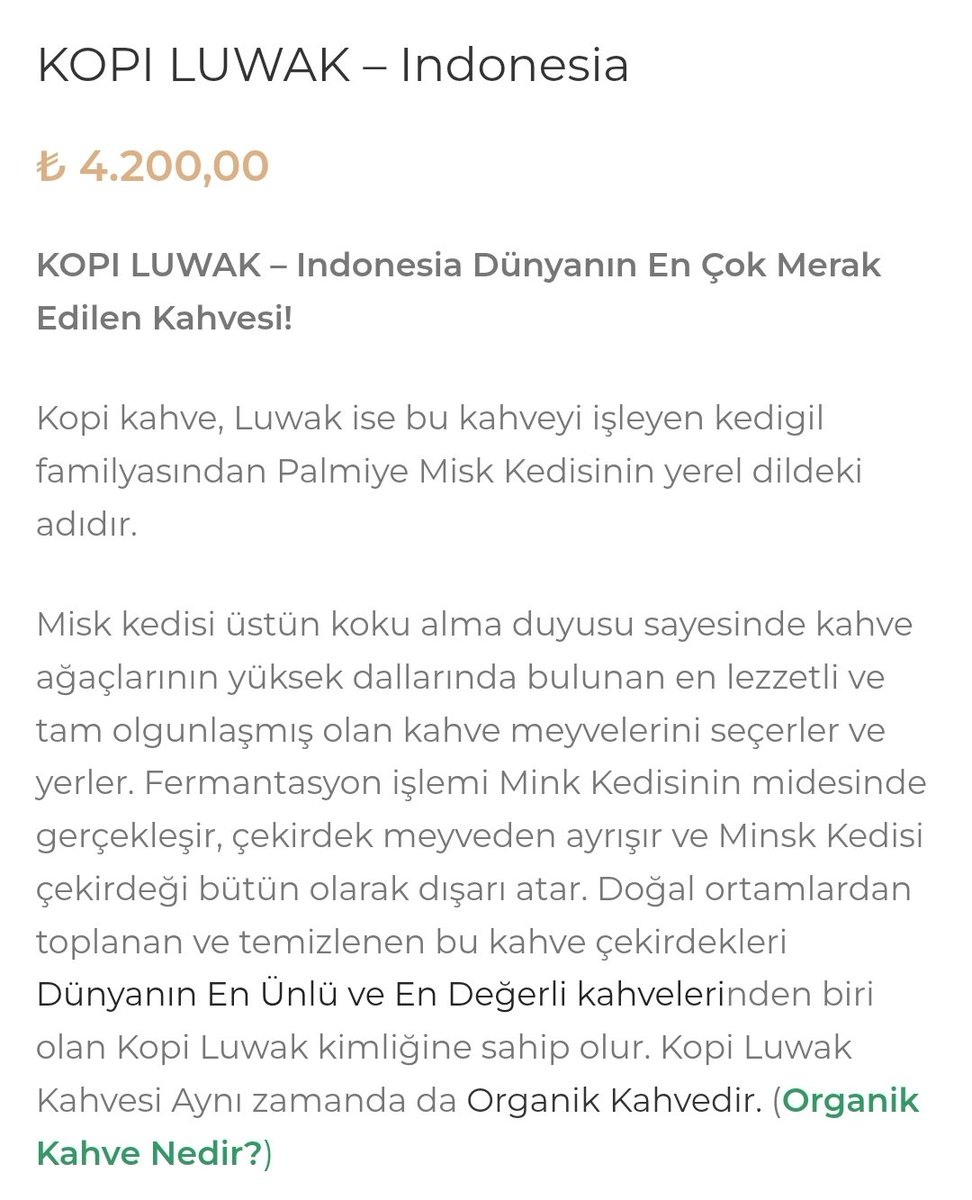 KOPI LUWAK – Indonesia

₺ 4.200,00

KOPI LUWAK – Indonesia Dünyanın En Çok Merak Edilen Kahvesi!

Kopi kahve, Luwak ise bu kahveyi işleyen kedigil familyasından Palmiye Misk Kedisinin yerel dildeki adıdır.

Misk kedisi üstün koku alma duyusu sayesinde kahve ağaçlarının yüksek dallarında bulunan en lezzetli ve tam olgunlaşmış olan kahve meyvelerini seçerler ve yerler. Fermantasyon işlemi Mink Kedisinin midesinde gerçekleşir, çekirdek meyveden ayrışır ve Minsk Kedisi çekirdeği bütün olarak dışarı atar. Doğal ortamlardan toplanan ve temizlenen bu kahve çekirdekleri Dünyanın En Ünlü ve En Değerli kahvelerinden biri olan Kopi Luwak kimliğine sahip olur. Kopi Luwak Kahvesi Aynı zamanda da Organik Kahvedir. (Organik Kahve Nedir?)